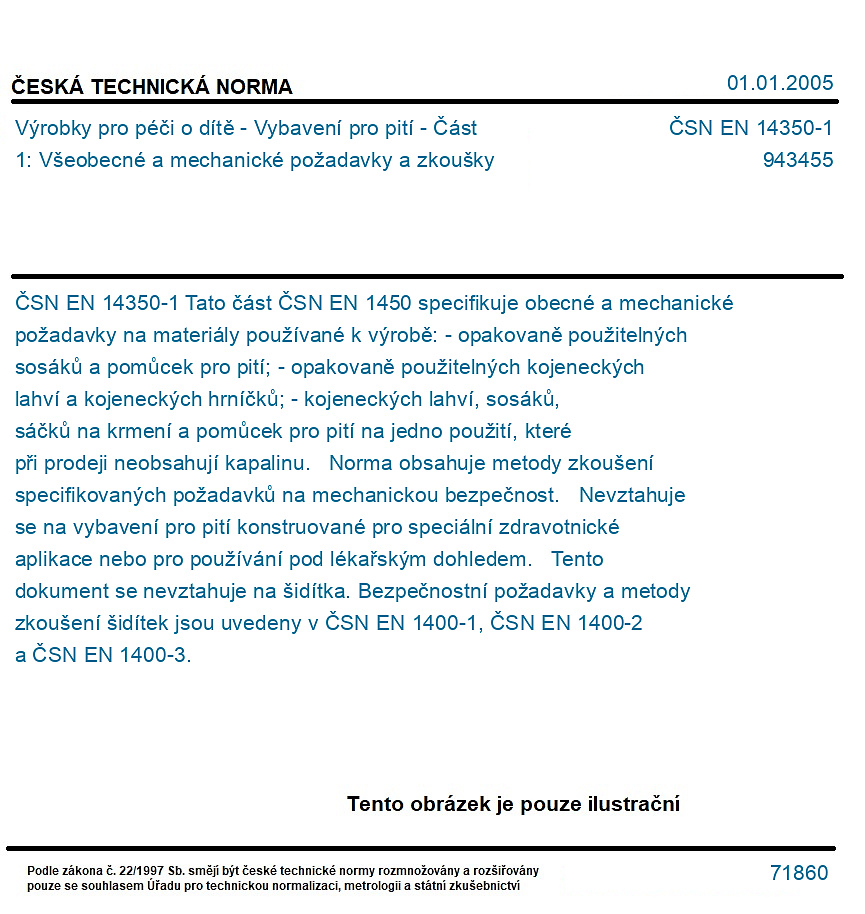 ČESKÁ TECHNICKÁ NORMA

01.01.2005

Výrobky pro péči o dítě - Vybavení pro pití - Část 1: Všeobecné a mechanické požadavky a zkoušky

ČSN EN 14350-1
943455

ČSN EN 14350-1 Tato část ČSN EN 1450 specifikuje obecné a mechanické požadavky na materiály používané k výrobě: - opakovaně použitelných sosáků a pomůcek pro pití; - opakovaně použitelných kojeneckých lahví a kojeneckých hrníčků; - kojeneckých lahví, sosáků, sáčků na krmení a pomůcek pro pití na jedno použití, které při prodeji neobsahují kapalinu. Norma obsahuje metody zkoušení specifikovaných požadavků na mechanickou bezpečnost. Nevztahuje se na vybavení pro pití konstruované pro speciální zdravotnické aplikace nebo pro používání pod lékařským dohledem. Tento dokument se nevztahuje na šidítka. Bezpečnostní požadavky a metody zkoušení šidítek jsou uvedeny v ČSN EN 1400-1, ČSN EN 1400-2 a ČSN EN 1400-3.

Tento obrázek je pouze ilustrační

Podle zákona č. 22/1997 Sb. smějí být české technické normy rozmnožovány a rozšiřovány pouze se souhlasem Úřadu pro technickou normalizaci, metrologii a státní zkušebnictví

71860